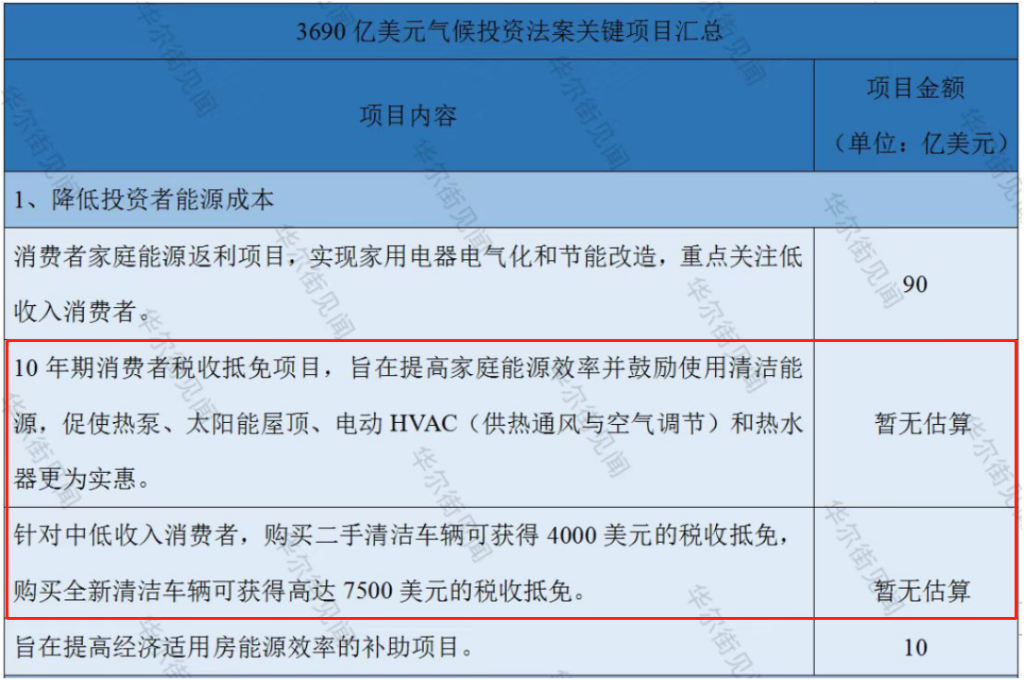 | 3690亿美元气候投资法案关键项目汇总 | |
|---|---|
| 项目内容 | 项目金额（单位：亿美元） |
| 1、降低投资者能源成本 | |
| 消费者家庭能源返利项目，实现家用电器电气化和节能改造，重点关注低收入消费者。 | 90 |
| 10年期消费者税收抵免项目，旨在提高家庭能源效率并鼓励使用清洁能源，促使热泵、太阳能屋顶、电动HVAC（供热通风与空气调节）和热水器更为实惠。 | 暂无估算 |
| 针对中低收入消费者，购买二手清洁车辆可获得4000美元的税收抵免，购买全新清洁车辆可获得高达7500美元的税收抵免。 | 暂无估算 |
| 旨在提高经济适用房能源效率的补助项目。 | 10 |

华尔街见闻